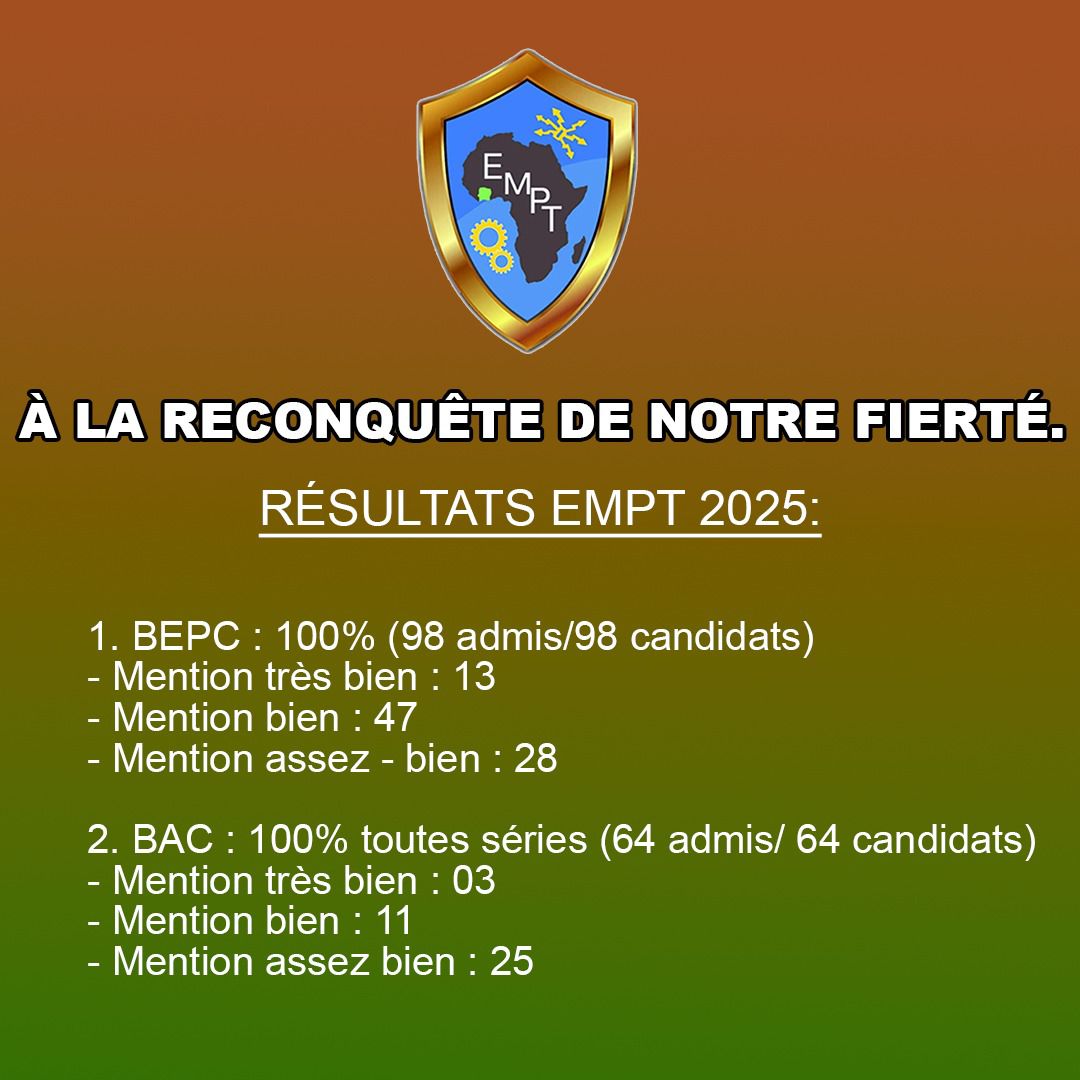 EMPT

À LA RECONQUÊTE DE NOTRE FIERTÉ.

RÉSULTATS EMPT 2025:

1. BEPC : 100% (98 admis/98 candidats)
- Mention très bien : 13
- Mention bien : 47
- Mention assez - bien : 28

2. BAC : 100% toutes séries (64 admis/ 64 candidats)
- Mention très bien : 03
- Mention bien : 11
- Mention assez bien : 25